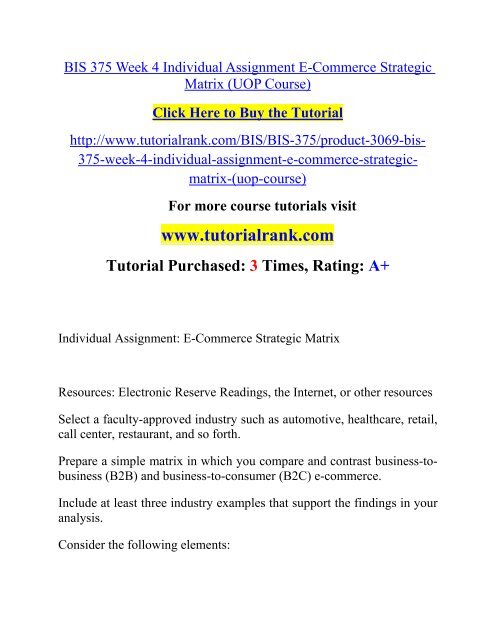 BIS 375 Week 4 Individual Assignment E-Commerce Strategic Matrix (UOP Course)

Click Here to Buy the Tutorial

http://www.tutorialrank.com/BIS/BIS-375/product-3069-bis-375-week-4-individual-assignment-e-commerce-strategic-matrix-(uop-course)

For more course tutorials visit

www.tutorialrank.com

Tutorial Purchased: 3 Times, Rating: A+

Individual Assignment: E-Commerce Strategic Matrix

Resources: Electronic Reserve Readings, the Internet, or other resources

Select a faculty-approved industry such as automotive, healthcare, retail, call center, restaurant, and so forth.

Prepare a simple matrix in which you compare and contrast business-to-business (B2B) and business-to-consumer (B2C) e-commerce.

Include at least three industry examples that support the findings in your analysis.

Consider the following elements: